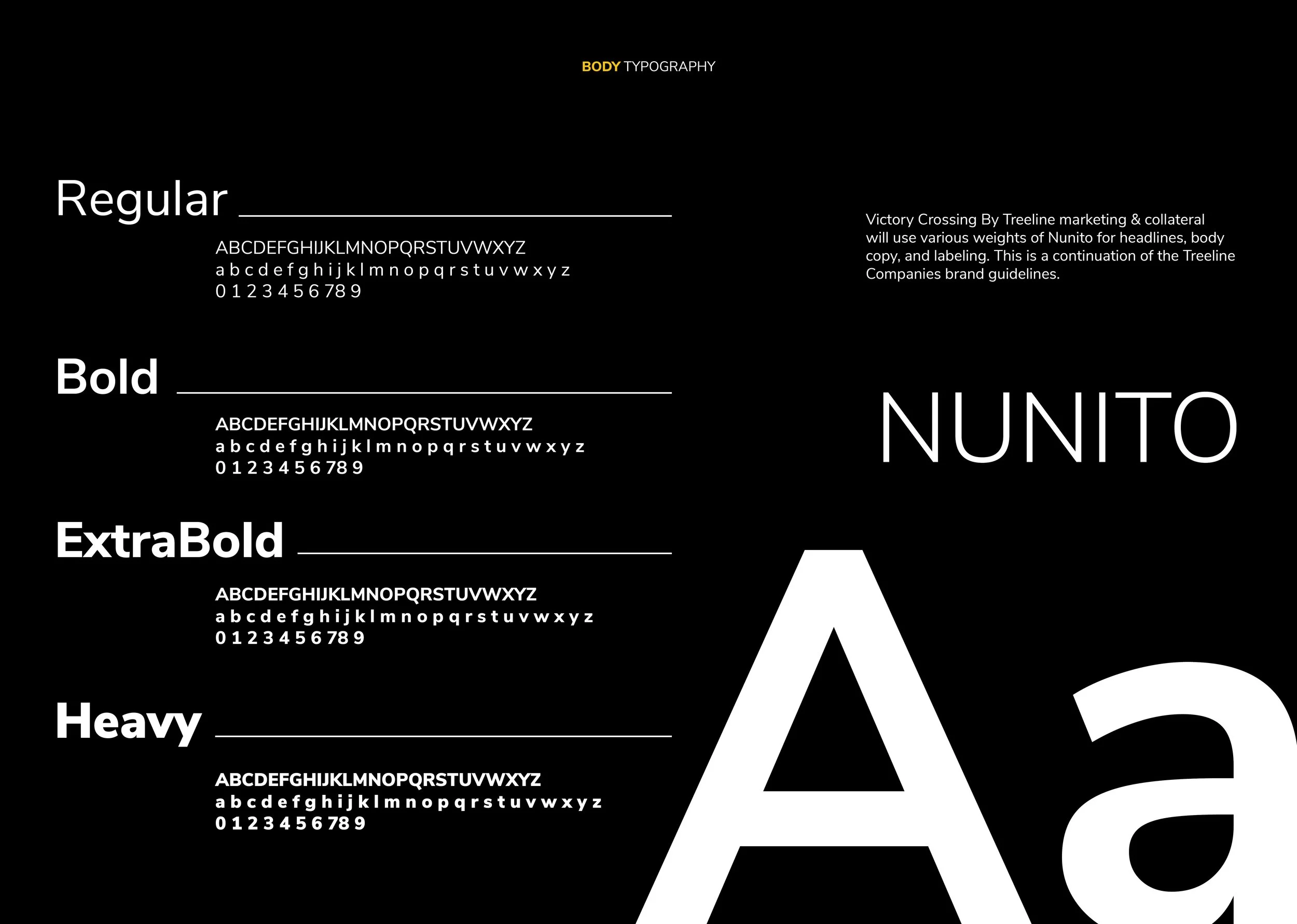 BODY TYPOGRAPHY

Regular

ABCDEFGHIJKLMNOPQRSTUVWXYZ
a b c d e f g h i j k l m n o p q r s t u v w x y z
0 1 2 3 4 5 6 7 8 9

Bold

ABCDEFGHIJKLMNOPQRSTUVWXYZ
a b c d e f g h i j k l m n o p q r s t u v w x y z
0 1 2 3 4 5 6 7 8 9

ExtraBold

ABCDEFGHIJKLMNOPQRSTUVWXYZ
a b c d e f g h i j k l m n o p q r s t u v w x y z
0 1 2 3 4 5 6 7 8 9

Heavy

ABCDEFGHIJKLMNOPQRSTUVWXYZ
a b c d e f g h i j k l m n o p q r s t u v w x y z
0 1 2 3 4 5 6 7 8 9

Victory Crossing By Treeline marketing & collateral will use various weights of Nunito for headlines, body copy, and labeling. This is a continuation of the Treeline Companies brand guidelines.

NUNITO

Aa